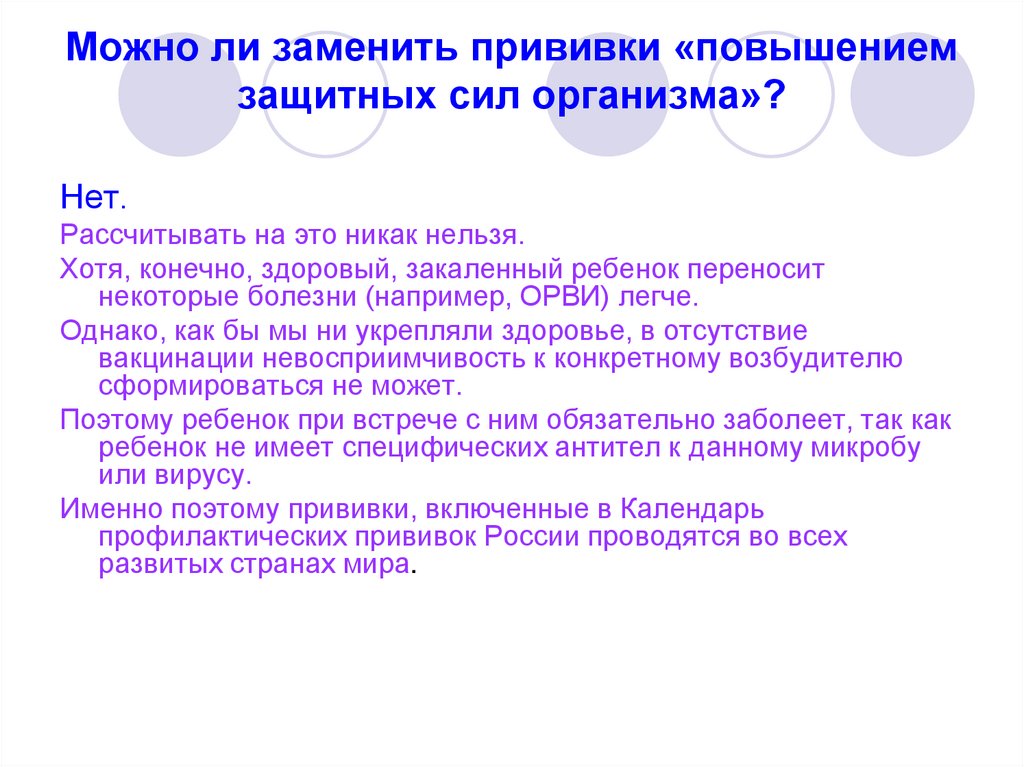 Можно ли заменить прививки «повышением защитных сил организма»?

Нет.

Рассчитывать на это никак нельзя.

Хотя, конечно, здоровый, закаленный ребенок переносит некоторые болезни (например, ОРВИ) легче.

Однако, как бы мы ни укрепляли здоровье, в отсутствие вакцинации невосприимчивость к конкретному возбудителю сформироваться не может.

Поэтому ребенок при встрече с ним обязательно заболеет, так как ребенок не имеет специфических антител к данному микробу или вирусу.

Именно поэтому прививки, включенные в Календарь профилактических прививок России проводятся во всех развитых странах мира.